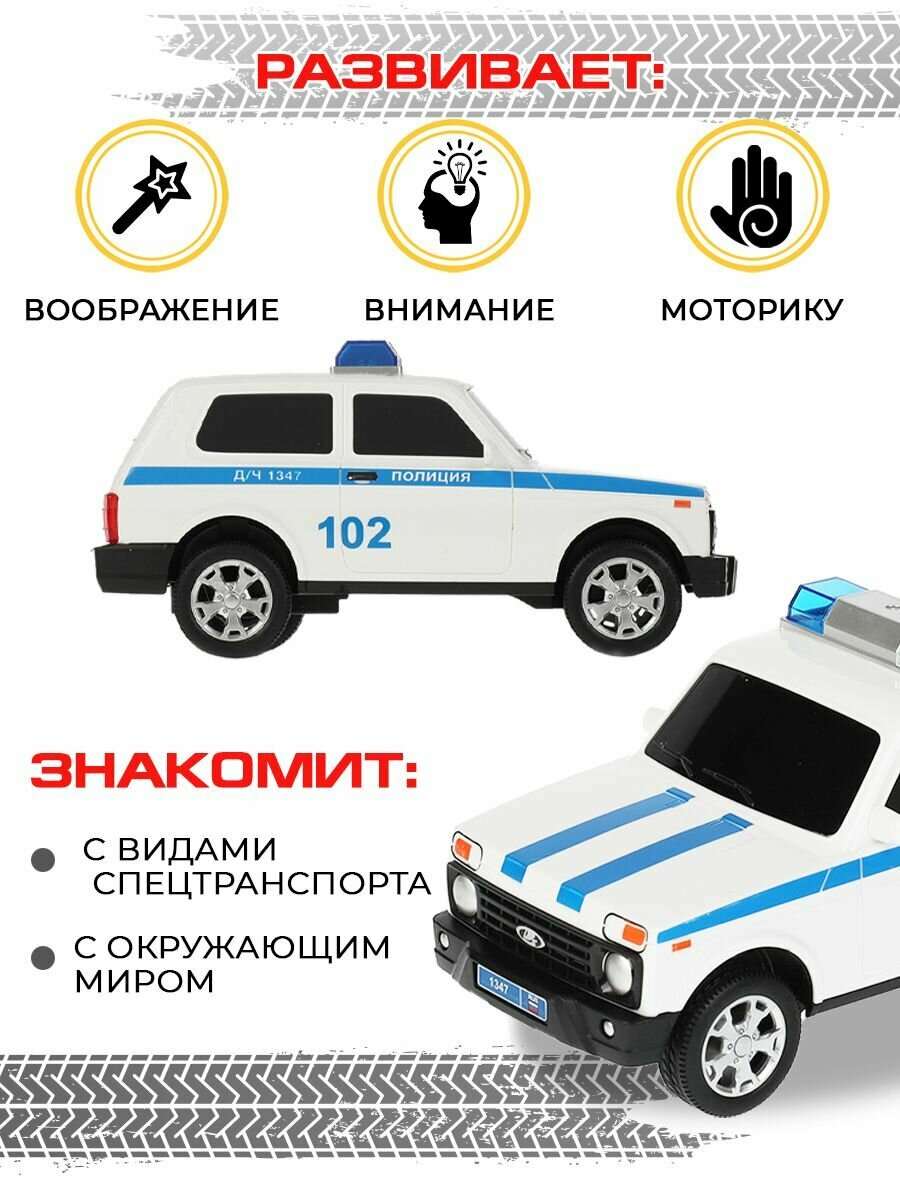 РАЗВИВАЕТ:

ВООБРАЖЕНИЕ

ВНИМАНИЕ

МОТОРИКУ

Д/Ч 1347

ПОЛИЦИЯ

102

ЗНАКОМИТ:

• С ВИДАМИ СПЕЦТРАНСПОРТА

• С ОКРУЖАЮЩИМ МИРОМ

1347